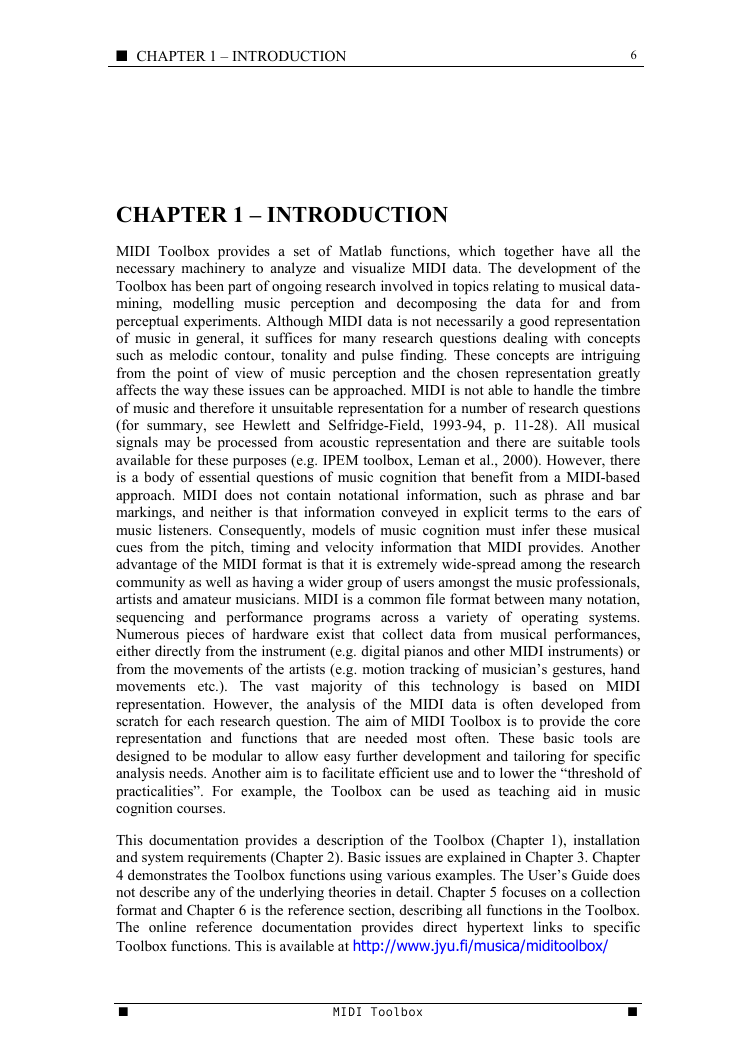 ■ CHAPTER 1 – INTRODUCTION 6

CHAPTER 1 – INTRODUCTION

MIDI Toolbox provides a set of Matlab functions, which together have all the necessary machinery to analyze and visualize MIDI data. The development of the Toolbox has been part of ongoing research involved in topics relating to musical data-mining, modelling music perception and decomposing the data for and from perceptual experiments. Although MIDI data is not necessarily a good representation of music in general, it suffices for many research questions dealing with concepts such as melodic contour, tonality and pulse finding. These concepts are intriguing from the point of view of music perception and the chosen representation greatly affects the way these issues can be approached. MIDI is not able to handle the timbre of music and therefore it unsuitable representation for a number of research questions (for summary, see Hewlett and Selfridge-Field, 1993-94, p. 11-28). All musical signals may be processed from acoustic representation and there are suitable tools available for these purposes (e.g. IPEM toolbox, Leman et al., 2000). However, there is a body of essential questions of music cognition that benefit from a MIDI-based approach. MIDI does not contain notational information, such as phrase and bar markings, and neither is that information conveyed in explicit terms to the ears of music listeners. Consequently, models of music cognition must infer these musical cues from the pitch, timing and velocity information that MIDI provides. Another advantage of the MIDI format is that it is extremely wide-spread among the research community as well as having a wider group of users amongst the music professionals, artists and amateur musicians. MIDI is a common file format between many notation, sequencing and performance programs across a variety of operating systems. Numerous pieces of hardware exist that collect data from musical performances, either directly from the instrument (e.g. digital pianos and other MIDI instruments) or from the movements of the artists (e.g. motion tracking of musician's gestures, hand movements etc.). The vast majority of this technology is based on MIDI representation. However, the analysis of the MIDI data is often developed from scratch for each research question. The aim of MIDI Toolbox is to provide the core representation and functions that are needed most often. These basic tools are designed to be modular to allow easy further development and tailoring for specific analysis needs. Another aim is to facilitate efficient use and to lower the "threshold of practicalities". For example, the Toolbox can be used as teaching aid in music cognition courses.

This documentation provides a description of the Toolbox (Chapter 1), installation and system requirements (Chapter 2). Basic issues are explained in Chapter 3. Chapter 4 demonstrates the Toolbox functions using various examples. The User's Guide does not describe any of the underlying theories in detail. Chapter 5 focuses on a collection format and Chapter 6 is the reference section, describing all functions in the Toolbox. The online reference documentation provides direct hypertext links to specific Toolbox functions. This is available at http://www.jyu.fi/musica/miditoolbox/

■ MIDI Toolbox ■